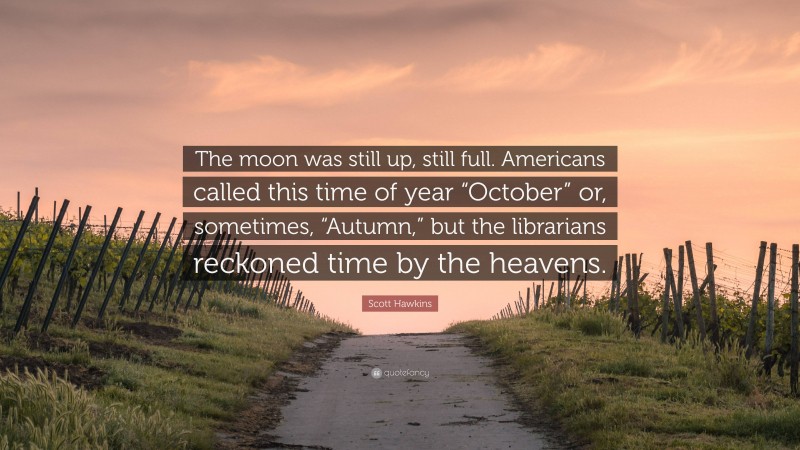 The moon was still up, still full. Americans called this time of year “October” or, sometimes, “Autumn,” but the librarians reckoned time by the heavens.

Scott Hawkins

quotefancy